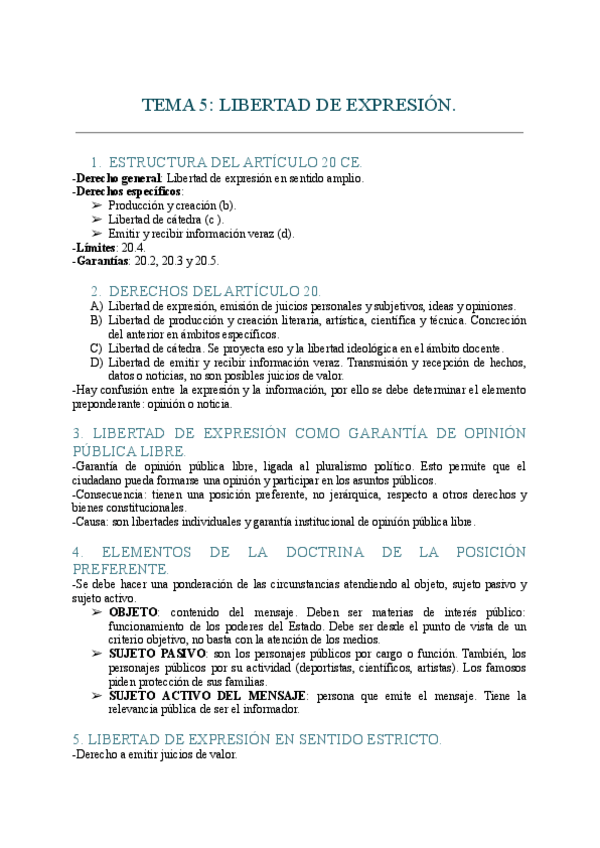 TEMA 5: LIBERTAD DE EXPRESIÓN.

1. ESTRUCTURA DEL ARTÍCULO 20 CE.
-Derecho general: Libertad de expresión en sentido amplio.
-Derechos específicos:
➢ Producción y creación (b).
➢ Libertad de cátedra (c ).
➢ Emitir y recibir información veraz (d).
-Límites: 20.4.
-Garantías: 20.2, 20.3 y 20.5.

2. DERECHOS DEL ARTÍCULO 20.
A) Libertad de expresión, emisión de juicios personales y subjetivos, ideas y opiniones.
B) Libertad de producción y creación literaria, artística, científica y técnica. Concreción del anterior en ámbitos específicos.
C) Libertad de cátedra. Se proyecta eso y la libertad ideológica en el ámbito docente.
D) Libertad de emitir y recibir información veraz. Transmisión y recepción de hechos, datos o noticias, no son posibles juicios de valor.
-Hay confusión entre la expresión y la información, por ello se debe determinar el elemento preponderante: opinión o noticia.

3. LIBERTAD DE EXPRESIÓN COMO GARANTÍA DE OPINIÓN PÚBLICA LIBRE.
-Garantía de opinión pública libre, ligada al pluralismo político. Esto permite que el ciudadano pueda formarse una opinión y participar en los asuntos públicos.
-Consecuencia: tienen una posición preferente, no jerárquica, respecto a otros derechos y bienes constitucionales.
-Causa: son libertades individuales y garantía institucional de opinión pública libre.

4. ELEMENTOS DE LA DOCTRINA DE LA POSICIÓN PREFERENTE.
-Se debe hacer una ponderación de las circunstancias atendiendo al objeto, sujeto pasivo y sujeto activo.
➢ OBJETO: contenido del mensaje. Deben ser materias de interés público: funcionamiento de los poderes del Estado. Debe ser desde el punto de vista de un criterio objetivo, no basta con la atención de los medios.
➢ SUJETO PASIVO: son los personajes públicos por cargo o función. También, los personajes públicos por su actividad (deportistas, científicos, artistas). Los famosos piden protección de sus familias.
➢ SUJETO ACTIVO DEL MENSAJE: persona que emite el mensaje. Tiene la relevancia pública de ser el informador.

5. LIBERTAD DE EXPRESIÓN EN SENTIDO ESTRICTO.
-Derecho a emitir juicios de valor.